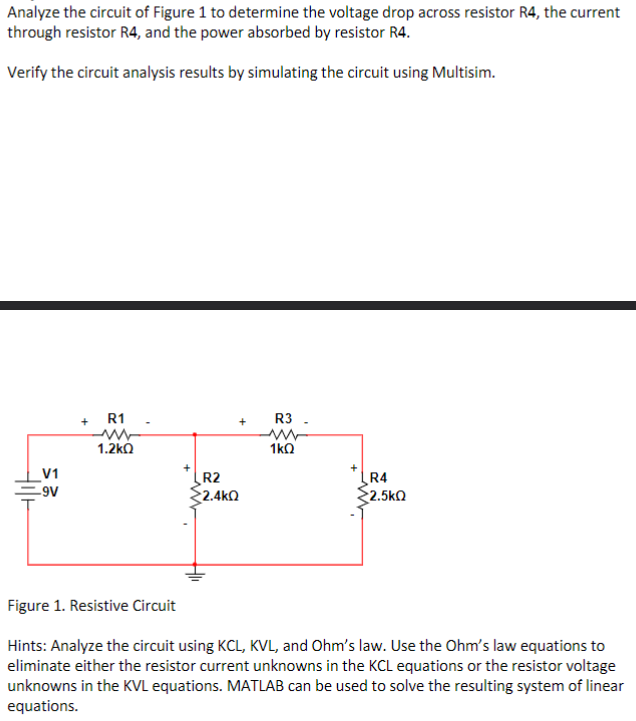 Analyze the circuit of Figure 1 to determine the voltage drop across resistor R4, the current through resistor R4, and the power absorbed by resistor R4.

Verify the circuit analysis results by simulating the circuit using Multisim.

+ R1 -
1.2kΩ
+ R3 -
1kΩ
V1
9V
+
R2
2.4kΩ
-
+
R4
2.5kΩ
-

Figure 1. Resistive Circuit

Hints: Analyze the circuit using KCL, KVL, and Ohm's law. Use the Ohm's law equations to eliminate either the resistor current unknowns in the KCL equations or the resistor voltage unknowns in the KVL equations. MATLAB can be used to solve the resulting system of linear equations.